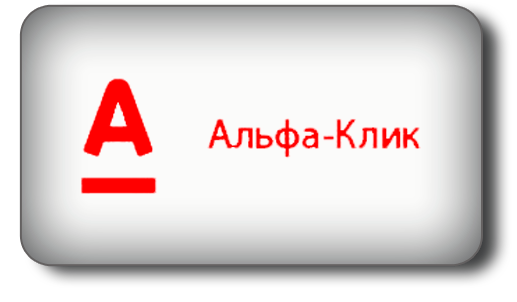 А
Альфа-Клик